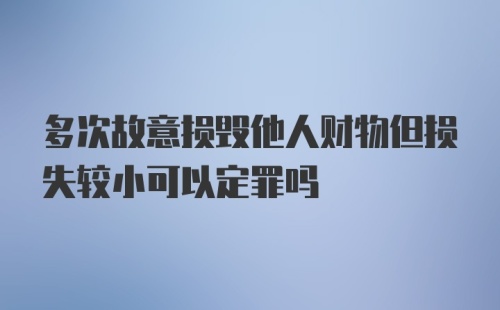 多次故意损毁他人财物但损失较小可以定罪吗